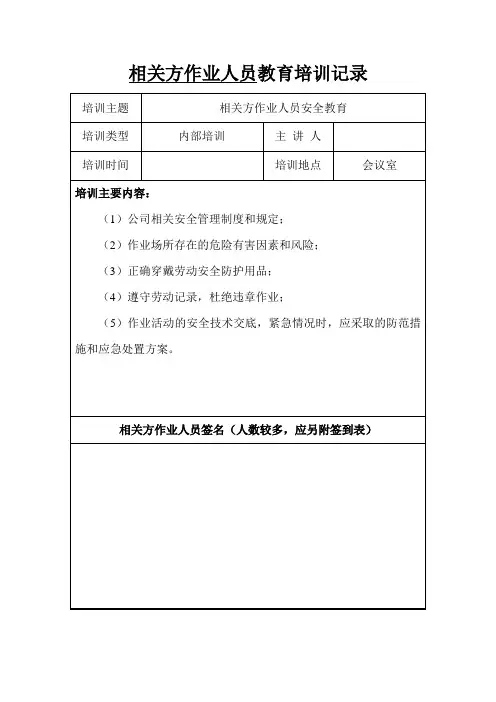 相关方作业人员教育培训记录

| 培训主题 | 相关方作业人员安全教育 | | |
|---|---|---|---|
| 培训类型 | 内部培训 | 主 讲 人 | |
| 培训时间 | | 培训地点 | 会议室 |

培训主要内容：

（1）公司相关安全管理制度和规定；

（2）作业场所存在的危险有害因素和风险；

（3）正确穿戴劳动安全防护用品；

（4）遵守劳动记录，杜绝违章作业；

（5）作业活动的安全技术交底，紧急情况时，应采取的防范措施和应急处置方案。

相关方作业人员签名（人数较多，应另附签到表）